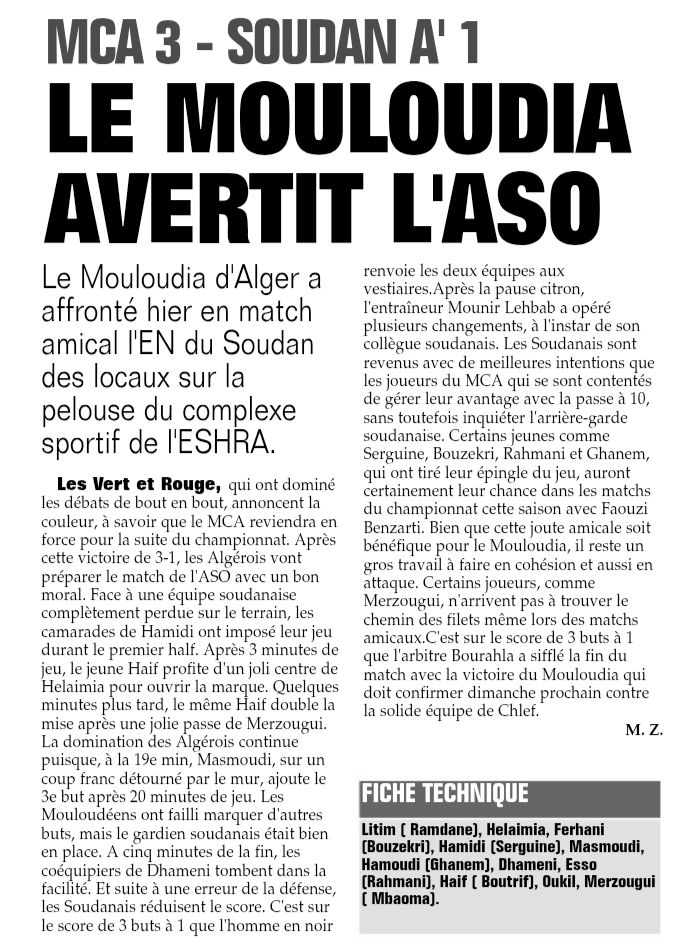 MCA 3 - SOUDAN A' 1

LE MOULOUDIA AVERTIT L'ASO

Le Mouloudia d'Alger a affronté hier en match amical l'EN du Soudan des locaux sur la pelouse du complexe sportif de l'ESHRA.

Les Vert et Rouge, qui ont dominé les débats de bout en bout, annoncent la couleur, à savoir que le MCA reviendra en force pour la suite du championnat. Après cette victoire de 3-1, les Algérois vont préparer le match de l'ASO avec un bon moral. Face à une équipe soudanaise complètement perdue sur le terrain, les camarades de Hamidi ont imposé leur jeu durant le premier half. Après 3 minutes de jeu, le jeune Haif profite d'un joli centre de Helaimia pour ouvrir la marque. Quelques minutes plus tard, le même Haif double la mise après une jolie passe de Merzougui. La domination des Algérois continue puisque, à la 19e min, Masmoudi, sur un coup franc détourné par le mur, ajoute le 3e but après 20 minutes de jeu. Les Mouloudéens ont failli marquer d'autres buts, mais le gardien soudanais était bien en place. A cinq minutes de la fin, les coéquipiers de Dhameni tombent dans la facilité. Et suite à une erreur de la défense, les Soudanais réduisent le score. C'est sur le score de 3 buts à 1 que l'homme en noir renvoie les deux équipes aux vestiaires.Après la pause citron, l'entraîneur Mounir Lehbab a opéré plusieurs changements, à l'instar de son collègue soudanais. Les Soudanais sont revenus avec de meilleures intentions que les joueurs du MCA qui se sont contentés de gérer leur avantage avec la passe à 10, sans toutefois inquiéter l'arrière-garde soudanaise. Certains jeunes comme Serguine, Bouzekri, Rahmani et Ghanem, qui ont tiré leur épingle du jeu, auront certainement leur chance dans les matchs du championnat cette saison avec Faouzi Benzarti. Bien que cette joute amicale soit bénéfique pour le Mouloudia, il reste un gros travail à faire en cohésion et aussi en attaque. Certains joueurs, comme Merzougui, n'arrivent pas à trouver le chemin des filets même lors des matchs amicaux.C'est sur le score de 3 buts à 1 que l'arbitre Bourahla a sifflé la fin du match avec la victoire du Mouloudia qui doit confirmer dimanche prochain contre la solide équipe de Chlef.

M. Z.

FICHE TECHNIQUE

Litim ( Ramdane), Helaimia, Ferhani (Bouzekri), Hamidi (Serguine), Masmoudi, Hamoudi (Ghanem), Dhameni, Esso (Rahmani), Haif ( Boutrif), Oukil, Merzougui ( Mbaoma).